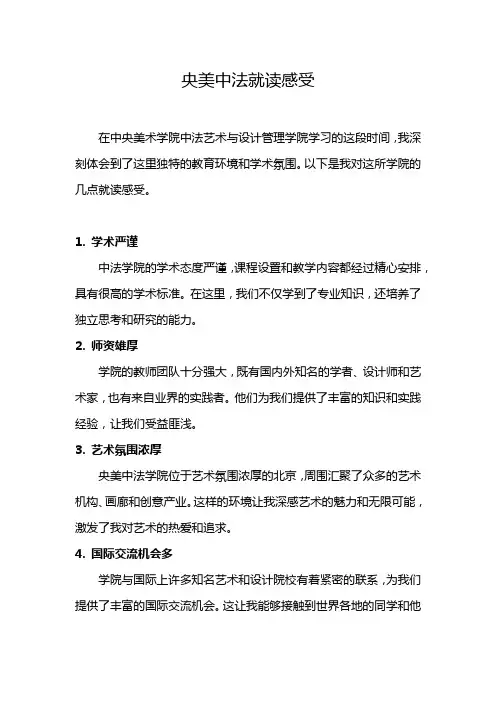 央美中法就读感受

在中央美术学院中法艺术与设计管理学院学习的这段时间，我深刻体会到了这里独特的教育环境和学术氛围。以下是我对这所学院的几点就读感受。

1. 学术严谨

中法学院的学术态度严谨，课程设置和教学内容都经过精心安排，具有很高的学术标准。在这里，我们不仅学到了专业知识，还培养了独立思考和研究的能力。

2. 师资雄厚

学院的教师团队十分强大，既有国内外知名的学者、设计师和艺术家，也有来自业界的实践者。他们为我们提供了丰富的知识和实践经验，让我们受益匪浅。

3. 艺术氛围浓厚

央美中法学院位于艺术氛围浓厚的北京，周围汇聚了众多的艺术机构、画廊和创意产业。这样的环境让我深感艺术的魅力和无限可能，激发了我对艺术的热爱和追求。

4. 国际交流机会多

学院与国际上许多知名艺术和设计院校有着紧密的联系，为我们提供了丰富的国际交流机会。这让我能够接触到世界各地的同学和他